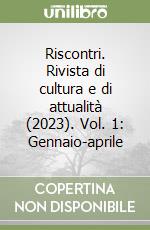 unilibro

Riscontri. Rivista di cultura e di attualità (2023). Vol. 1: Gennaio-aprile

COPERTINA NON DISPONIBILE